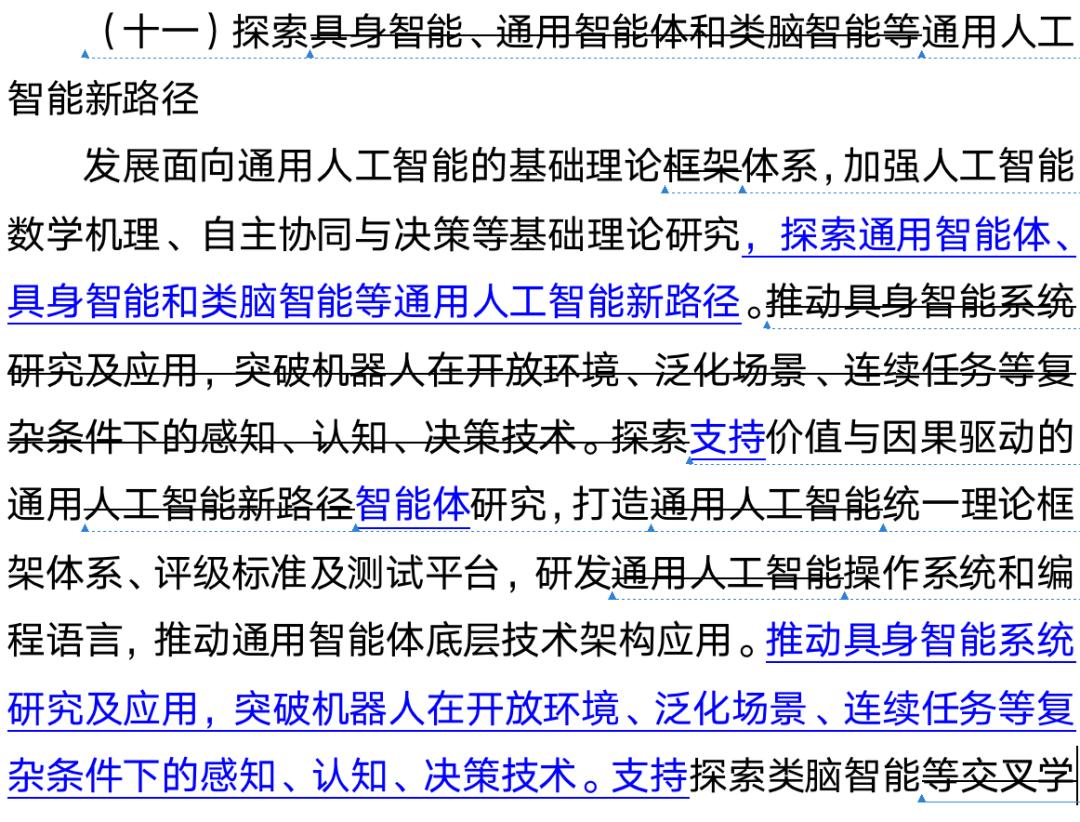 （十一）探索具身智能、通用智能体和类脑智能等通用人工智能新路径

发展面向通用人工智能的基础理论框架体系，加强人工智能数学机理、自主协同与决策等基础理论研究，探索通用智能体、具身智能和类脑智能等通用人工智能新路径。推动具身智能系统研究及应用，突破机器人在开放环境、泛化场景、连续任务等复杂条件下的感知、认知、决策技术。探索支持价值与因果驱动的通用人工智能新路径智能体研究，打造通用人工智能统一理论框架体系、评级标准及测试平台，研发通用人工智能操作系统和编程语言，推动通用智能体底层技术架构应用。推动具身智能系统研究及应用，突破机器人在开放环境、泛化场景、连续任务等复杂条件下的感知、认知、决策技术。支持探索类脑智能等交叉学